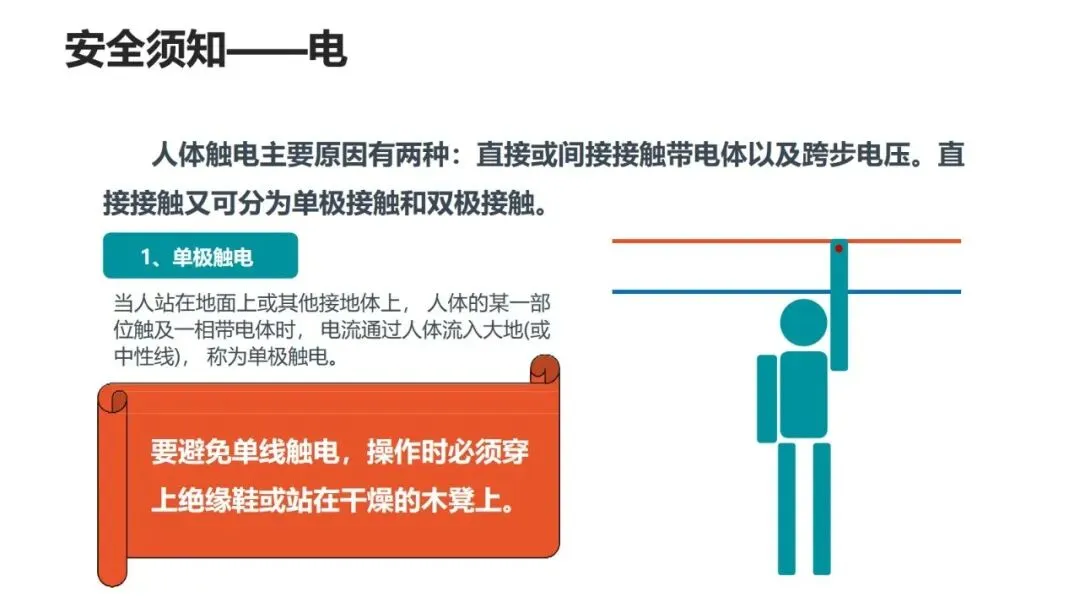 安全须知——电

人体触电主要原因有两种：直接或间接接触带电体以及跨步电压。直接接触又可分为单极接触和双极接触。

1、单极触电

当人站在地面上或其他接地体上，人体的某一部位触及一相带电体时，电流通过人体流入大地(或中性线)，称为单极触电。

要避免单线触电，操作时必须穿上绝缘鞋或站在干燥的木凳上。